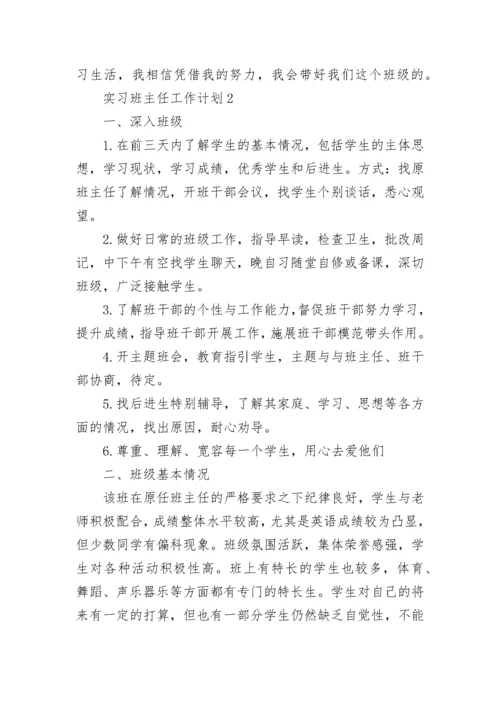 习生活，我相信凭借我的努力，我会带好我们这个班级的。

实习班主任工作计划2

一、深入班级

1.在前三天内了解学生的基本情况，包括学生的主体思想，学习现状，学习成绩，优秀学生和后进生。方式：找原班主任了解情况，开班干部会议，找学生个别谈话，悉心观望。

2.做好日常的班级工作，指导早读，检查卫生，批改周记，中下午有空找学生聊天，晚自习随堂自修或备课，深切班级，广泛接触学生。

3.了解班干部的个性与工作能力，督促班干部努力学习，提升成绩，指导班干部开展工作，施展班干部模范带头作用。

4.开主题班会，教育指引学生，主题与与班主任、班干部协商，待定。

5.找后进生特别辅导，了解其家庭、学习、思想等各方面的情况，找出原因，耐心劝导。

6.尊重、理解、宽容每一个学生，用心去爱他们

二、班级基本情况

该班在原任班主任的严格要求之下纪律良好，学生与老师积极配合，成绩整体水平较高，尤其是英语成绩较为凸显，但少数同学有偏科现象。班级氛围活跃，集体荣誉感强，学生对各种活动积极性高。班上有特长的学生也较多，体育、舞蹈、声乐器乐等方面都有专门的特长生。学生对自己的将来有一定的打算，但也有一部分学生仍然缺乏自觉性，不能